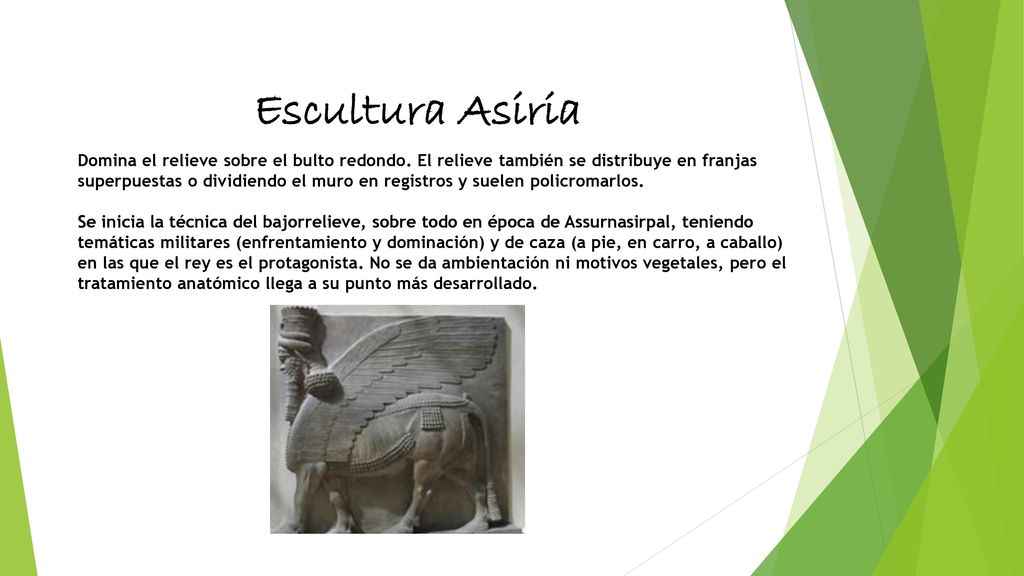 Escultura Asiria

Domina el relieve sobre el bulto redondo. El relieve también se distribuye en franjas superpuestas o dividiendo el muro en registros y suelen policromarlos.

Se inicia la técnica del bajorrelieve, sobre todo en época de Assurnasirpal, teniendo temáticas militares (enfrentamiento y dominación) y de caza (a pie, en carro, a caballo) en las que el rey es el protagonista. No se da ambientación ni motivos vegetales, pero el tratamiento anatómico llega a su punto más desarrollado.